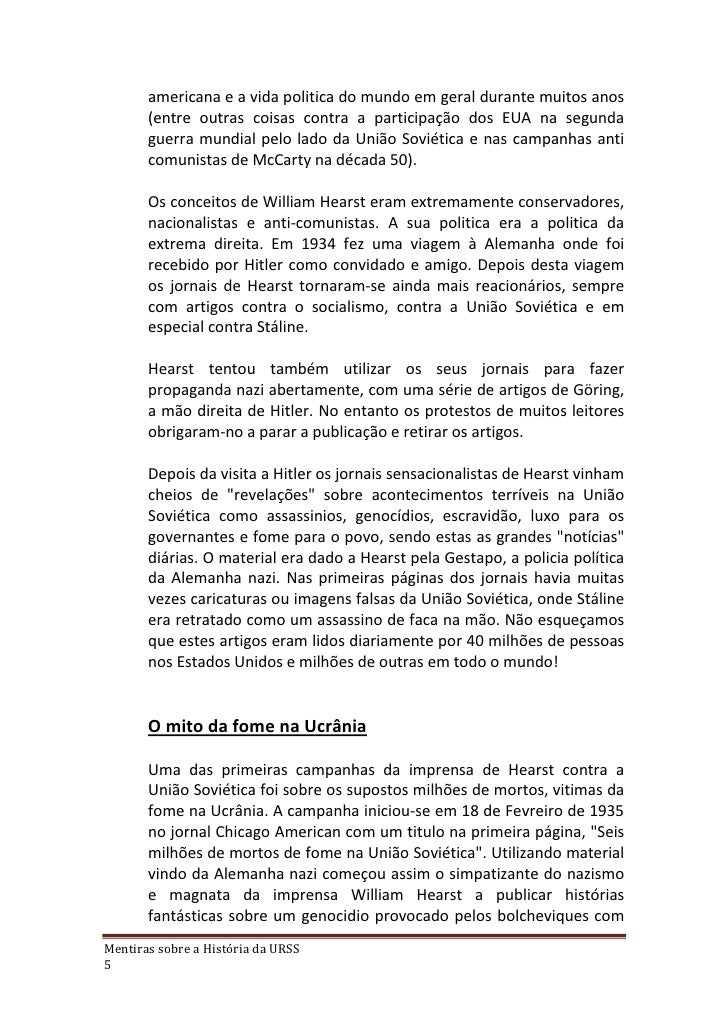 americana e a vida politica do mundo em geral durante muitos anos (entre outras coisas contra a participação dos EUA na segunda guerra mundial pelo lado da União Soviética e nas campanhas anti comunistas de McCarty na década 50).

Os conceitos de William Hearst eram extremamente conservadores, nacionalistas e anti-comunistas. A sua politica era a politica da extrema direita. Em 1934 fez uma viagem à Alemanha onde foi recebido por Hitler como convidado e amigo. Depois desta viagem os jornais de Hearst tornaram-se ainda mais reacionários, sempre com artigos contra o socialismo, contra a União Soviética e em especial contra Stáline.

Hearst tentou também utilizar os seus jornais para fazer propaganda nazi abertamente, com uma série de artigos de Göring, a mão direita de Hitler. No entanto os protestos de muitos leitores obrigaram-no a parar a publicação e retirar os artigos.

Depois da visita a Hitler os jornais sensacionalistas de Hearst vinham cheios de "revelações" sobre acontecimentos terríveis na União Soviética como assassinios, genocídios, escravidão, luxo para os governantes e fome para o povo, sendo estas as grandes "notícias" diárias. O material era dado a Hearst pela Gestapo, a policia política da Alemanha nazi. Nas primeiras páginas dos jornais havia muitas vezes caricaturas ou imagens falsas da União Soviética, onde Stáline era retratado como um assassino de faca na mão. Não esqueçamos que estes artigos eram lidos diariamente por 40 milhões de pessoas nos Estados Unidos e milhões de outras em todo o mundo!

O mito da fome na Ucrânia

Uma das primeiras campanhas da imprensa de Hearst contra a União Soviética foi sobre os supostos milhões de mortos, vitimas da fome na Ucrânia. A campanha iniciou-se em 18 de Fevreiro de 1935 no jornal Chicago American com um titulo na primeira página, "Seis milhões de mortos de fome na União Soviética". Utilizando material vindo da Alemanha nazi começou assim o simpatizante do nazismo e magnata da imprensa William Hearst a publicar histórias fantásticas sobre um genocidio provocado pelos bolcheviques com

Mentiras sobre a História da URSS
5